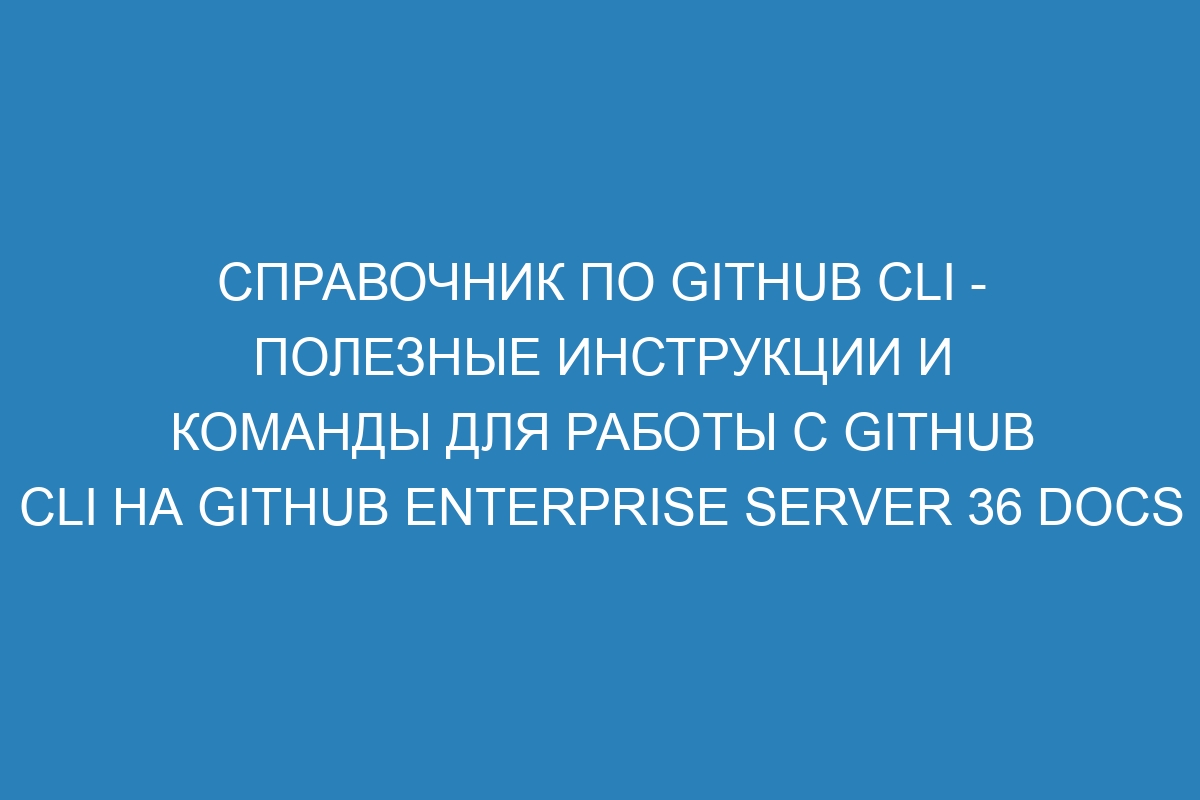 СПРАВОЧНИК ПО GITHUB CLI - ПОЛЕЗНЫЕ ИНСТРУКЦИИ И КОМАНДЫ ДЛЯ РАБОТЫ С GITHUB CLI НА GITHUB ENTERPRISE SERVER 36 DOCS